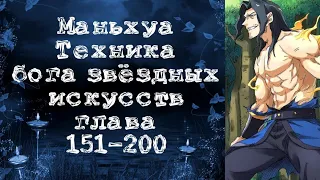 Маньхуа
Техника
бога звёздных
искусств
глава
151-200